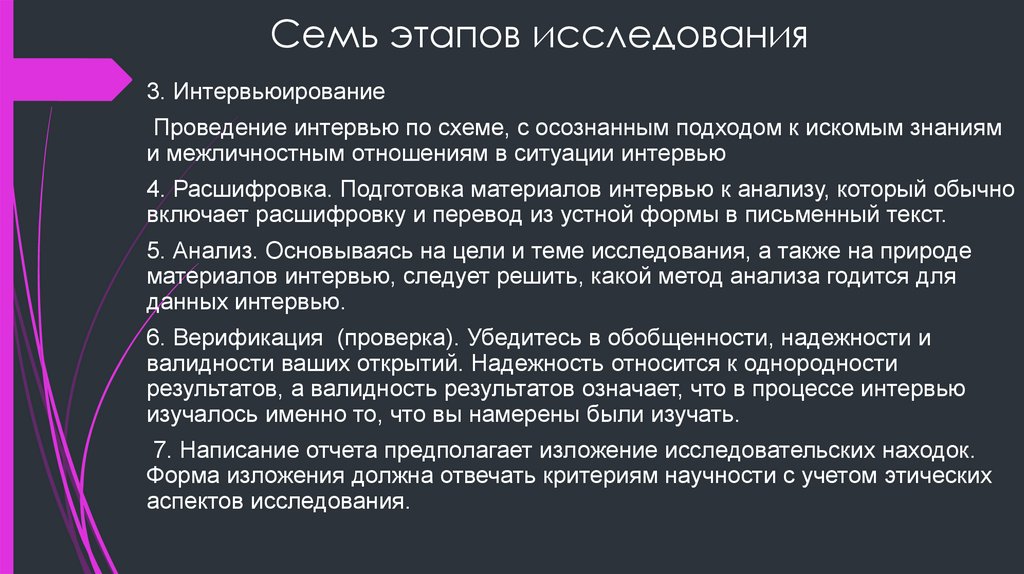 Семь этапов исследования

3. Интервьюирование

Проведение интервью по схеме, с осознанным подходом к искомым знаниям и межличностным отношениям в ситуации интервью

4. Расшифровка. Подготовка материалов интервью к анализу, который обычно включает расшифровку и перевод из устной формы в письменный текст.

5. Анализ. Основываясь на цели и теме исследования, а также на природе материалов интервью, следует решить, какой метод анализа годится для данных интервью.

6. Верификация (проверка). Убедитесь в обобщенности, надежности и валидности ваших открытий. Надежность относится к однородности результатов, а валидность результатов означает, что в процессе интервью изучалось именно то, что вы намерены были изучать.

7. Написание отчета предполагает изложение исследовательских находок. Форма изложения должна отвечать критериям научности с учетом этических аспектов исследования.